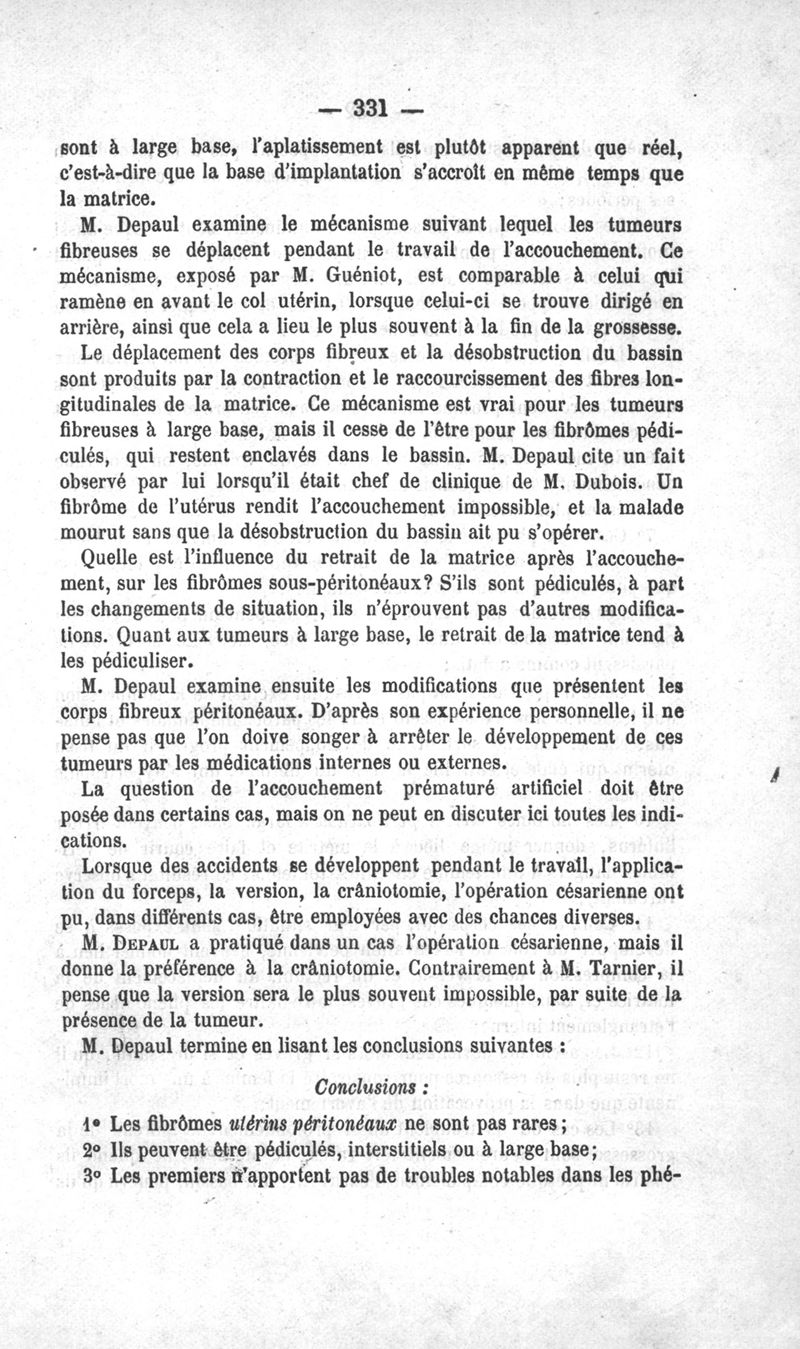 — 331 —

sont à large base, l'aplatissement est plutôt apparent que réel, c'est-à-dire que la base d'implantation s'accroît en même temps que la matrice.

M. Depaul examine le mécanisme suivant lequel les tumeurs fibreuses se déplacent pendant le travail de l'accouchement. Ce mécanisme, exposé par M. Guéniot, est comparable à celui qui ramène en avant le col utérin, lorsque celui-ci se trouve dirigé en arrière, ainsi que cela a lieu le plus souvent à la fin de la grossesse. Le déplacement des corps fibreux et la désobstruction du bassin sont produits par la contraction et le raccourcissement des fibres longitudinales de la matrice. Ce mécanisme est vrai pour les tumeurs fibreuses à large base, mais il cesse de l'être pour les fibrômes pédiculés, qui restent enclavés dans le bassin. M. Depaul cite un fait observé par lui lorsqu'il était chef de clinique de M. Dubois. Un fibrôme de l'utérus rendit l'accouchement impossible, et la malade mourut sans que la désobstruction du bassin ait pu s'opérer.

Quelle est l'influence du retrait de la matrice après l'accouchement, sur les fibrômes sous-péritonéaux? S'ils sont pédiculés, à part les changements de situation, ils n'éprouvent pas d'autres modifications. Quant aux tumeurs à large base, le retrait de la matrice tend à les pédiculiser.

M. Depaul examine ensuite les modifications que présentent les corps fibreux péritonéaux. D'après son expérience personnelle, il ne pense pas que l'on doive songer à arrêter le développement de ces tumeurs par les médications internes ou externes.

La question de l'accouchement prématuré artificiel doit être posée dans certains cas, mais on ne peut en discuter ici toutes les indications.

Lorsque des accidents se développent pendant le travail, l'application du forceps, la version, la crâniotomie, l'opération césarienne ont pu, dans différents cas, être employées avec des chances diverses.

M. Depaul a pratiqué dans un cas l'opération césarienne, mais il donne la préférence à la crâniotomie. Contrairement à M. Tarnier, il pense que la version sera le plus souvent impossible, par suite de la présence de la tumeur.

M. Depaul termine en lisant les conclusions suivantes :

Conclusions :

1° Les fibrômes utérins péritonéaux ne sont pas rares ;
2° Ils peuvent être pédiculés, interstitiels ou à large base;
3° Les premiers n'apportent pas de troubles notables dans les phé-